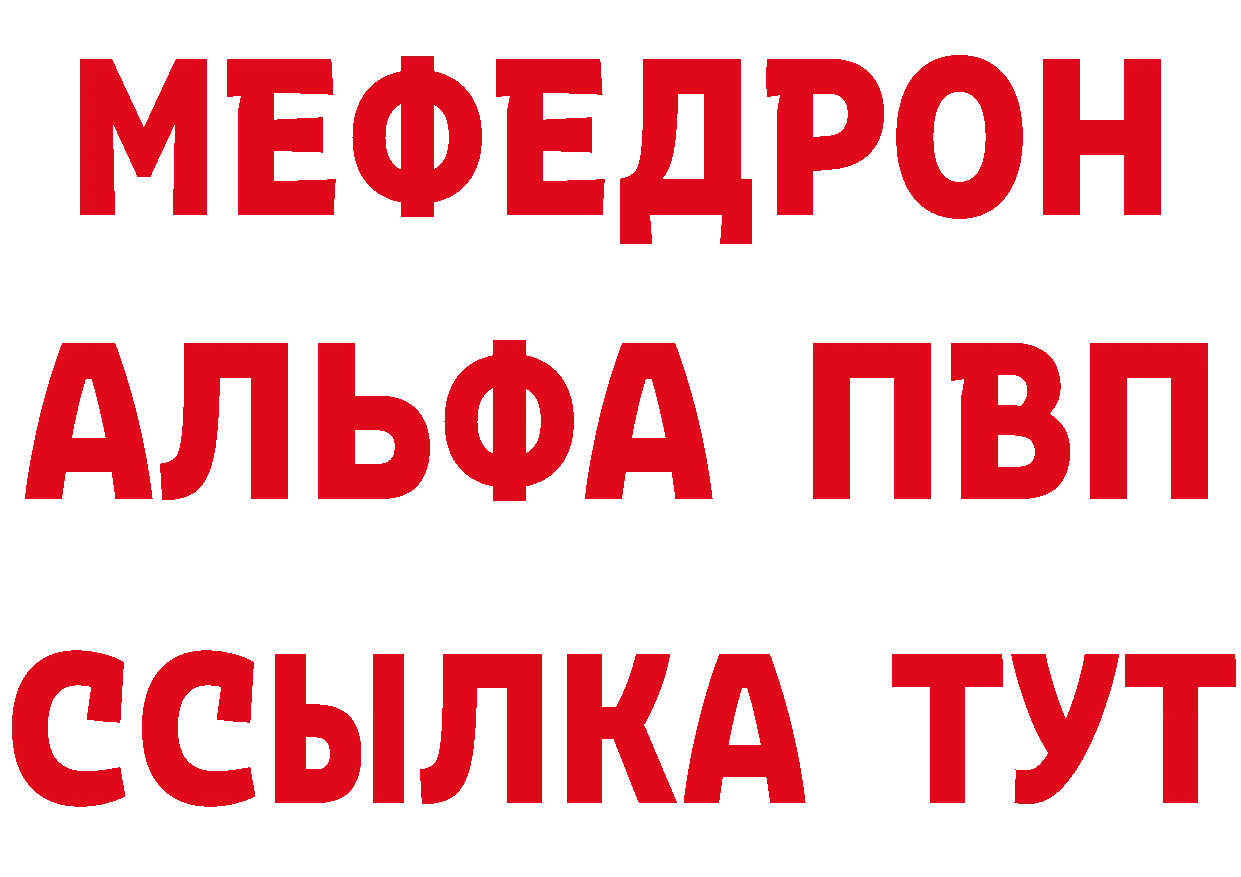 МЕФЕДРОН
АЛЬФА ПВП
ССЫЛКА ТУТ